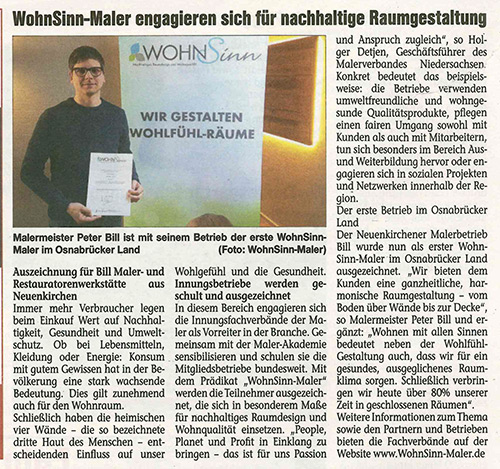 WohnSinn-Maler engagieren sich für nachhaltige Raumgestaltung

WOHNSinn

WIR GESTALTEN WOHLFÜHL-RÄUME

Malermeister Peter Bill ist mit seinem Betrieb der erste WohnSinn-Maler im Osnabrücker Land (Foto: WohnSinn-Maler)

Auszeichnung für Bill Maler- und Restauratorenwerkstätte aus Neuenkirchen
Immer mehr Verbraucher legen beim Einkauf Wert auf Nachhaltigkeit, Gesundheit und Umweltschutz. Ob bei Lebensmitteln, Kleidung oder Energie: Konsum mit gutem Gewissen hat in der Bevölkerung eine stark wachsende Bedeutung. Dies gilt zunehmend auch für den Wohnraum.
Schließlich haben die heimischen vier Wände – die so bezeichnete dritte Haut des Menschen – entscheidenden Einfluss auf unser Wohlgefühl und die Gesundheit.
Innungsbetriebe werden geschult und ausgezeichnet
In diesem Bereich engagieren sich die Innungsfachverbände der Maler als Vorreiter in der Branche. Gemeinsam mit der Maler-Akademie sensibilisieren und schulen sie die Mitgliedsbetriebe bundesweit. Mit dem Prädikat „WohnSinn-Maler" werden die Teilnehmer ausgezeichnet, die sich in besonderem Maße für nachhaltiges Raumdesign und Wohnqualität einsetzen. „People, Planet und Profit in Einklang zu bringen – das ist für uns Passion und Anspruch zugleich", so Holger Detjen, Geschäftsführer des Malerverbandes Niedersachsen. Konkret bedeutet das beispielsweise: die Betriebe verwenden umweltfreundliche und wohngesunde Qualitätsprodukte, pflegen einen fairen Umgang sowohl mit Kunden als auch mit Mitarbeitern, tun sich besonders im Bereich Aus- und Weiterbildung hervor oder engagieren sich in sozialen Projekten und Netzwerken innerhalb der Region.
Der erste Betrieb im Osnabrücker Land
Der Neuenkirchener Malerbetrieb Bill wurde nun als erster WohnSinn-Maler im Osnabrücker Land ausgezeichnet. „Wir bieten dem Kunden eine ganzheitliche, harmonische Raumgestaltung – vom Boden über Wände bis zur Decke", so Malermeister Peter Bill und ergänzt: „Wohnen mit allen Sinnen bedeutet neben der Wohlfühl-Gestaltung auch, dass wir für ein gesundes, ausgeglichenes Raumklima sorgen. Schließlich verbringen wir heute über 80% unserer Zeit in geschlossenen Räumen".
Weitere Informationen zum Thema sowie den Partnern und Betrieben bieten die Fachverbände auf der Website www.WohnSinn-Maler.de